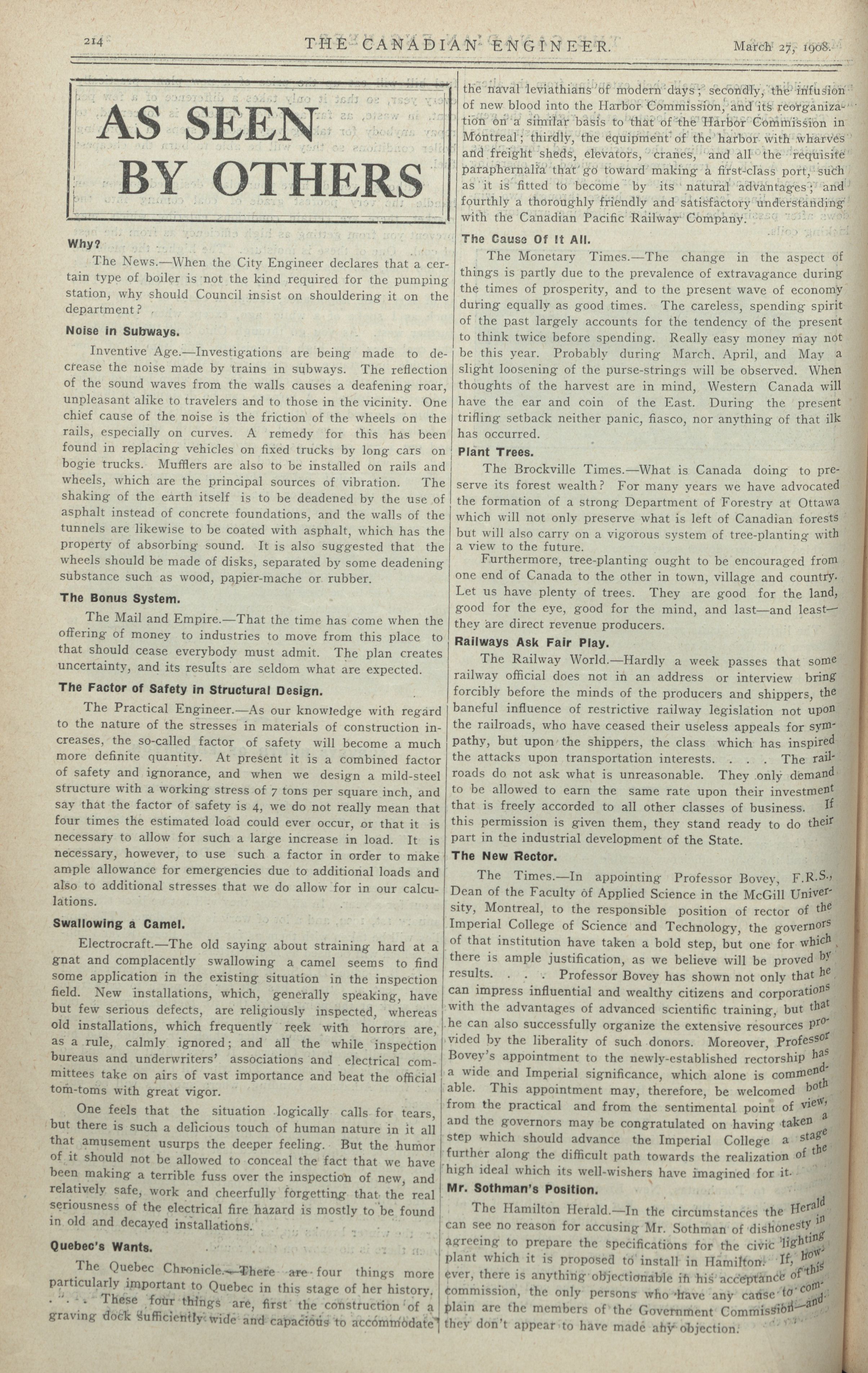 214 THE CANADIAN ENGINEER. March 27, 1908.

AS SEEN BY OTHERS

Why?

The News.—When the City Engineer declares that a certain type of boiler is not the kind required for the pumping station, why should Council insist on shouldering it on the department?

Noise in Subways.

Inventive Age.—Investigations are being made to decrease the noise made by trains in subways. The reflection of the sound waves from the walls causes a deafening roar, unpleasant alike to travelers and to those in the vicinity. One chief cause of the noise is the friction of the wheels on the rails, especially on curves. A remedy for this has been found in replacing vehicles on fixed trucks by long cars on bogie trucks. Mufflers are also to be installed on rails and wheels, which are the principal sources of vibration. The shaking of the earth itself is to be deadened by the use of asphalt instead of concrete foundations, and the walls of the tunnels are likewise to be coated with asphalt, which has the property of absorbing sound. It is also suggested that the wheels should be made of disks, separated by some deadening substance such as wood, papier-mache or rubber.

The Bonus System.

The Mail and Empire.—That the time has come when the offering of money to industries to move from this place to that should cease everybody must admit. The plan creates uncertainty, and its results are seldom what are expected.

The Factor of Safety in Structural Design.

The Practical Engineer.—As our knowledge with regard to the nature of the stresses in materials of construction increases, the so-called factor of safety will become a much more definite quantity. At present it is a combined factor of safety and ignorance, and when we design a mild-steel structure with a working stress of 7 tons per square inch, and say that the factor of safety is 4, we do not really mean that four times the estimated load could ever occur, or that it is necessary to allow for such a large increase in load. It is necessary, however, to use such a factor in order to make ample allowance for emergencies due to additional loads and also to additional stresses that we do allow for in our calculations.

Swallowing a Camel.

Electrocraft.—The old saying about straining hard at a gnat and complacently swallowing a camel seems to find some application in the existing situation in the inspection field. New installations, which, generally speaking, have but few serious defects, are religiously inspected, whereas old installations, which frequently reek with horrors are, as a rule, calmly ignored; and all the while inspection bureaus and underwriters' associations and electrical committees take on airs of vast importance and beat the official tom-toms with great vigor.

One feels that the situation logically calls for tears, but there is such a delicious touch of human nature in it all that amusement usurps the deeper feeling. But the humor of it should not be allowed to conceal the fact that we have been making a terrible fuss over the inspection of new, and relatively safe, work and cheerfully forgetting that the real seriousness of the electrical fire hazard is mostly to be found in old and decayed installations.

Quebec's Wants.

The Quebec Chronicle.—There are four things more particularly important to Quebec in this stage of her history. . . . These four things are, first the construction of a graving dock sufficiently wide and capacious to accommodate the naval leviathians of modern days; secondly, the infusion of new blood into the Harbor Commission, and its reorganization on a similar basis to that of the Harbor Commission in Montreal; thirdly, the equipment of the harbor with wharves and freight sheds, elevators, cranes, and all the requisite paraphernalia that go toward making a first-class port, such as it is fitted to become by its natural advantages; and fourthly a thoroughly friendly and satisfactory understanding with the Canadian Pacific Railway Company.

The Cause Of It All.

The Monetary Times.—The change in the aspect of things is partly due to the prevalence of extravagance during the times of prosperity, and to the present wave of economy during equally as good times. The careless, spending spirit of the past largely accounts for the tendency of the present to think twice before spending. Really easy money may not be this year. Probably during March, April, and May a slight loosening of the purse-strings will be observed. When thoughts of the harvest are in mind, Western Canada will have the ear and coin of the East. During the present trifling setback neither panic, fiasco, nor anything of that ilk has occurred.

Plant Trees.

The Brockville Times.—What is Canada doing to preserve its forest wealth? For many years we have advocated the formation of a strong Department of Forestry at Ottawa which will not only preserve what is left of Canadian forests but will also carry on a vigorous system of tree-planting with a view to the future.

Furthermore, tree-planting ought to be encouraged from one end of Canada to the other in town, village and country. Let us have plenty of trees. They are good for the land, good for the eye, good for the mind, and last—and least—they are direct revenue producers.

Railways Ask Fair Play.

The Railway World.—Hardly a week passes that some railway official does not in an address or interview bring forcibly before the minds of the producers and shippers, the baneful influence of restrictive railway legislation not upon the railroads, who have ceased their useless appeals for sympathy, but upon the shippers, the class which has inspired the attacks upon transportation interests. . . . The railroads do not ask what is unreasonable. They only demand to be allowed to earn the same rate upon their investment that is freely accorded to all other classes of business. If this permission is given them, they stand ready to do their part in the industrial development of the State.

The New Rector.

The Times.—In appointing Professor Bovey, F.R.S., Dean of the Faculty of Applied Science in the McGill University, Montreal, to the responsible position of rector of the Imperial College of Science and Technology, the governors of that institution have taken a bold step, but one for which there is ample justification, as we believe will be proved by results. . . . Professor Bovey has shown not only that he can impress influential and wealthy citizens and corporations with the advantages of advanced scientific training, but that he can also successfully organize the extensive resources provided by the liberality of such donors. Moreover, Professor Bovey's appointment to the newly-established rectorship has a wide and Imperial significance, which alone is commendable. This appointment may, therefore, be welcomed both from the practical and from the sentimental point of view, and the governors may be congratulated on having taken a step which should advance the Imperial College a stage further along the difficult path towards the realization of the high ideal which its well-wishers have imagined for it.

Mr. Sothman's Position.

The Hamilton Herald.—In the circumstances the Herald can see no reason for accusing Mr. Sothman of dishonesty in agreeing to prepare the specifications for the civic lighting plant which it is proposed to install in Hamilton. If, however, there is anything objectionable in his acceptance of this commission, the only persons who have any cause to complain are the members of the Government Commission—and they don't appear to have made any objection.